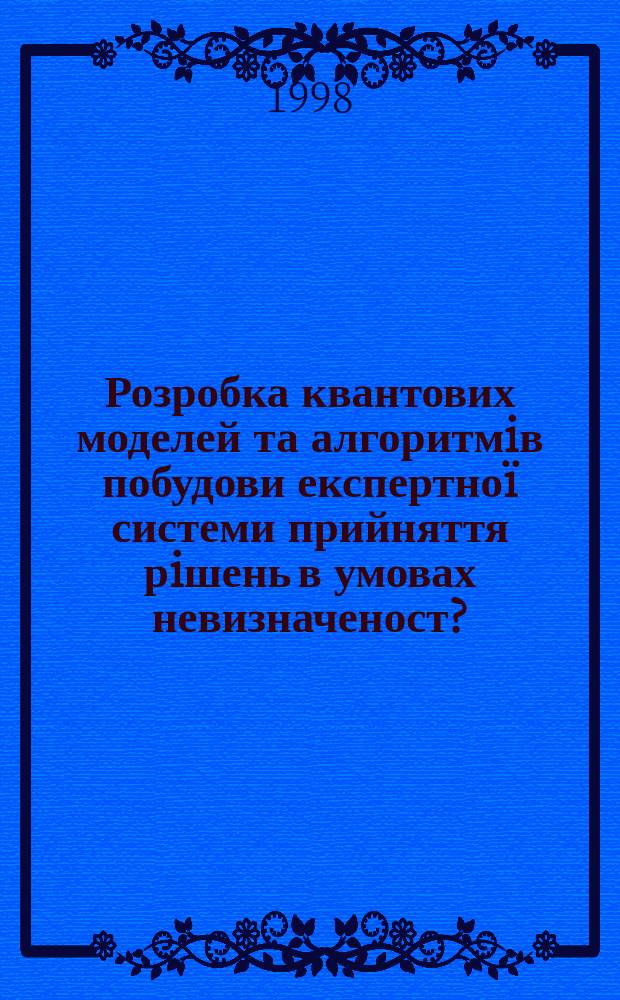 1998

Розробка квантових моделей та алгоритмів побудови експертної системи прийняття рішень в умовах невизначеност?